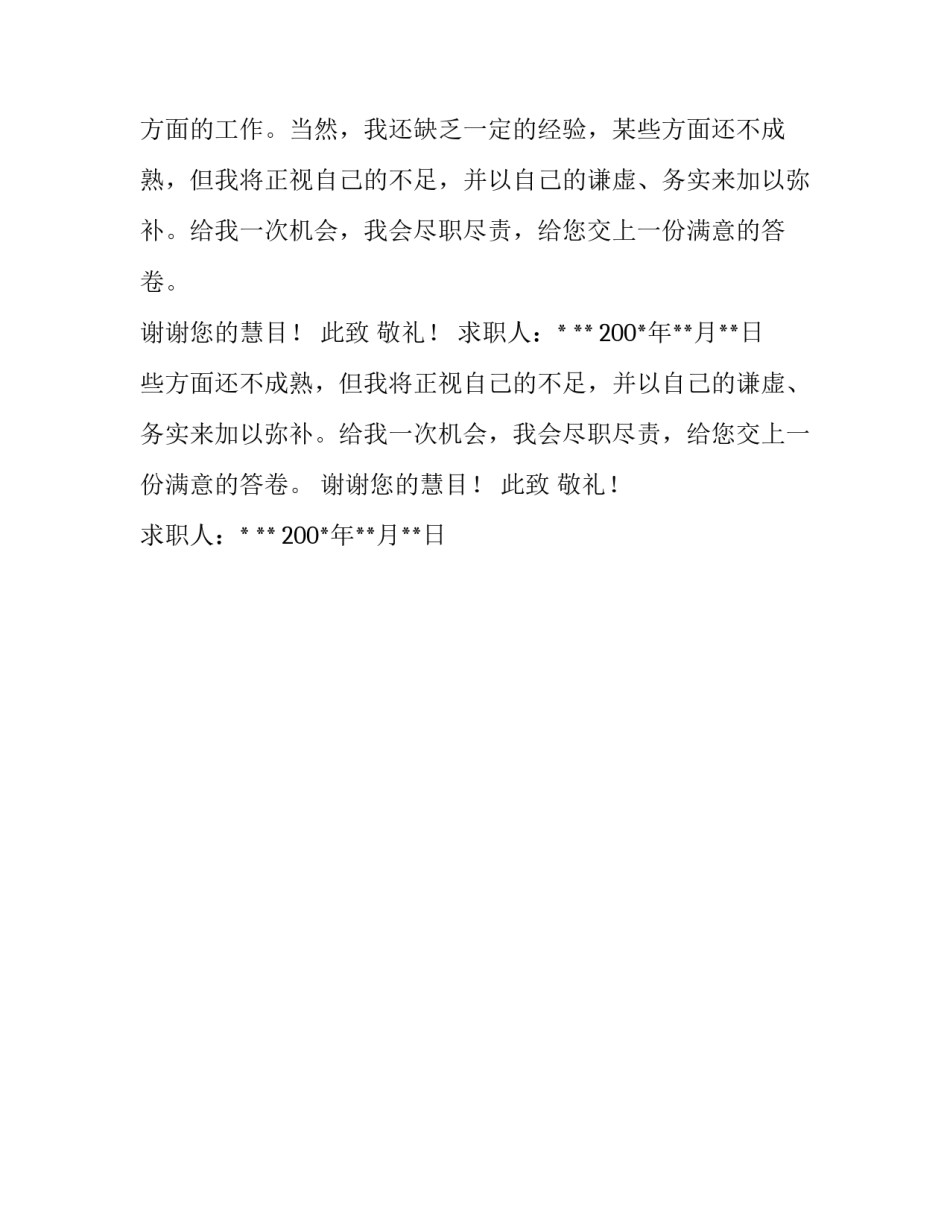 方面的工作。当然，我还缺乏一定的经验，某些方面还不成熟，但我将正视自己的不足，并以自己的谦虚、务实来加以弥补。给我一次机会，我会尽职尽责，给您交上一份满意的答卷。

谢谢您的慧目！ 此致 敬礼！ 求职人：* ** 200*年**月**日

些方面还不成熟，但我将正视自己的不足，并以自己的谦虚、务实来加以弥补。给我一次机会，我会尽职尽责，给您交上一份满意的答卷。 谢谢您的慧目！ 此致 敬礼！

求职人：* ** 200*年**月**日